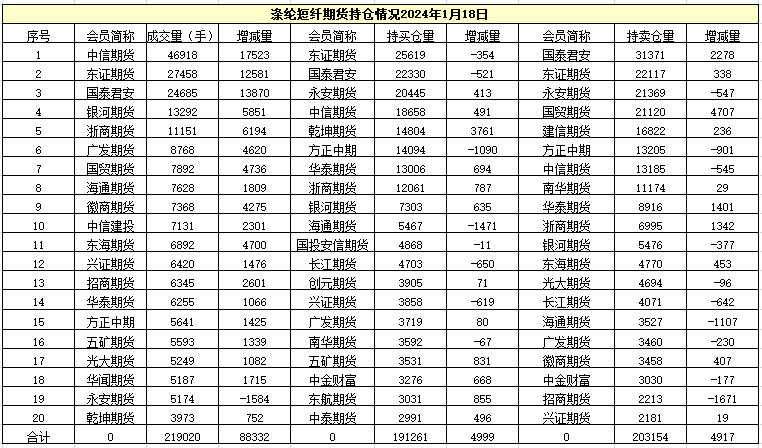 涤纶短纤期货持仓情况2024年1月18日

| 序号 | 会员简称 | 成交量（手） | 增减量 | 会员简称 | 持买仓量 | 增减量 | 会员简称 | 持卖仓量 | 增减量 |
|---|---|---|---|---|---|---|---|---|---|
| 1 | 中信期货 | 46918 | 17523 | 东证期货 | 25619 | -354 | 国泰君安 | 31371 | 2278 |
| 2 | 东证期货 | 27458 | 12581 | 国泰君安 | 22330 | -521 | 东证期货 | 22117 | 338 |
| 3 | 国泰君安 | 24685 | 13870 | 永安期货 | 20445 | 413 | 永安期货 | 21369 | -547 |
| 4 | 银河期货 | 13292 | 5851 | 中信期货 | 18658 | 491 | 国贸期货 | 21120 | 4707 |
| 5 | 浙商期货 | 11151 | 6194 | 乾坤期货 | 14804 | 3761 | 建信期货 | 16822 | 236 |
| 6 | 广发期货 | 8768 | 4620 | 方正中期 | 14094 | -1090 | 方正中期 | 13205 | -901 |
| 7 | 国贸期货 | 7892 | 4736 | 华泰期货 | 13006 | 694 | 中信期货 | 13185 | -545 |
| 8 | 海通期货 | 7628 | 1809 | 浙商期货 | 12061 | 787 | 南华期货 | 11174 | 29 |
| 9 | 徽商期货 | 7368 | 4275 | 银河期货 | 7303 | 635 | 华泰期货 | 8916 | 1401 |
| 10 | 中信建投 | 7131 | 2301 | 海通期货 | 5467 | -1471 | 浙商期货 | 6995 | 1342 |
| 11 | 东海期货 | 6892 | 4700 | 国投安信期货 | 4868 | -11 | 银河期货 | 5476 | -377 |
| 12 | 兴证期货 | 6420 | 1476 | 长江期货 | 4703 | -650 | 东海期货 | 4770 | 453 |
| 13 | 招商期货 | 6345 | 2601 | 创元期货 | 3905 | 71 | 光大期货 | 4694 | -96 |
| 14 | 华泰期货 | 6255 | 1066 | 兴证期货 | 3858 | -619 | 长江期货 | 4071 | -642 |
| 15 | 方正中期 | 5641 | 1425 | 广发期货 | 3719 | 80 | 海通期货 | 3527 | -1107 |
| 16 | 五矿期货 | 5593 | 1339 | 南华期货 | 3592 | -67 | 广发期货 | 3460 | -230 |
| 17 | 光大期货 | 5249 | 1082 | 五矿期货 | 3531 | 831 | 徽商期货 | 3458 | 407 |
| 18 | 华闻期货 | 5187 | 1715 | 中金财富 | 3276 | 668 | 中金财富 | 3030 | -177 |
| 19 | 永安期货 | 5174 | -1584 | 东航期货 | 3031 | 855 | 招商期货 | 2213 | -1671 |
| 20 | 乾坤期货 | 3973 | 752 | 中泰期货 | 2991 | 496 | 兴证期货 | 2181 | 19 |
| 合计 | 0 | 219020 | 88332 | 0 | 191261 | 4999 | 0 | 203154 | 4917 |